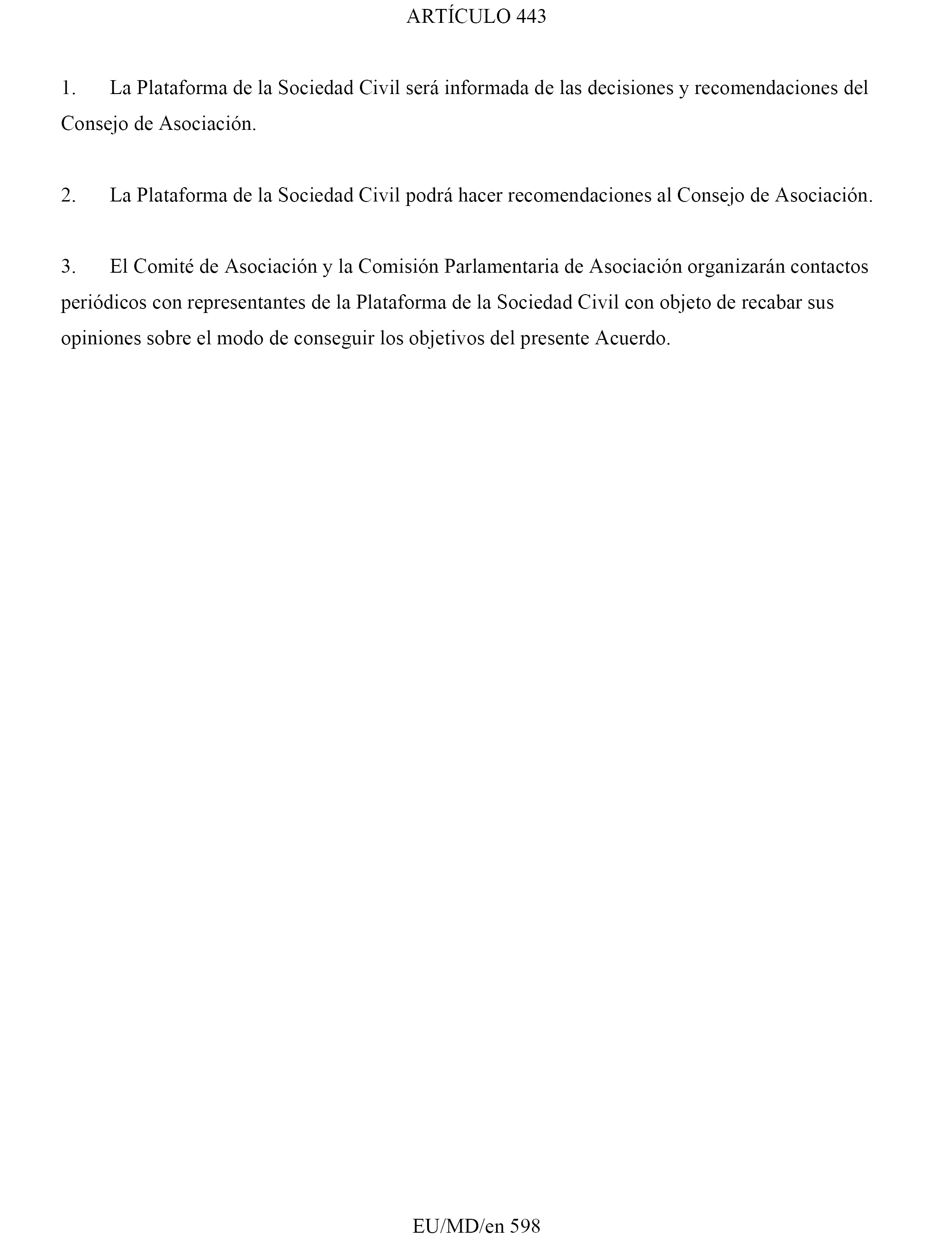 ARTÍCULO 443

1. La Plataforma de la Sociedad Civil será informada de las decisiones y recomendaciones del Consejo de Asociación.

2. La Plataforma de la Sociedad Civil podrá hacer recomendaciones al Consejo de Asociación.

3. El Comité de Asociación y la Comisión Parlamentaria de Asociación organizarán contactos periódicos con representantes de la Plataforma de la Sociedad Civil con objeto de recabar sus opiniones sobre el modo de conseguir los objetivos del presente Acuerdo.

EU/MD/en 598